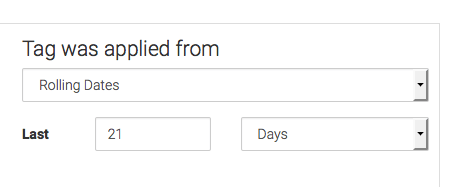 Tag was applied from

Rolling Dates

Last

21

Days